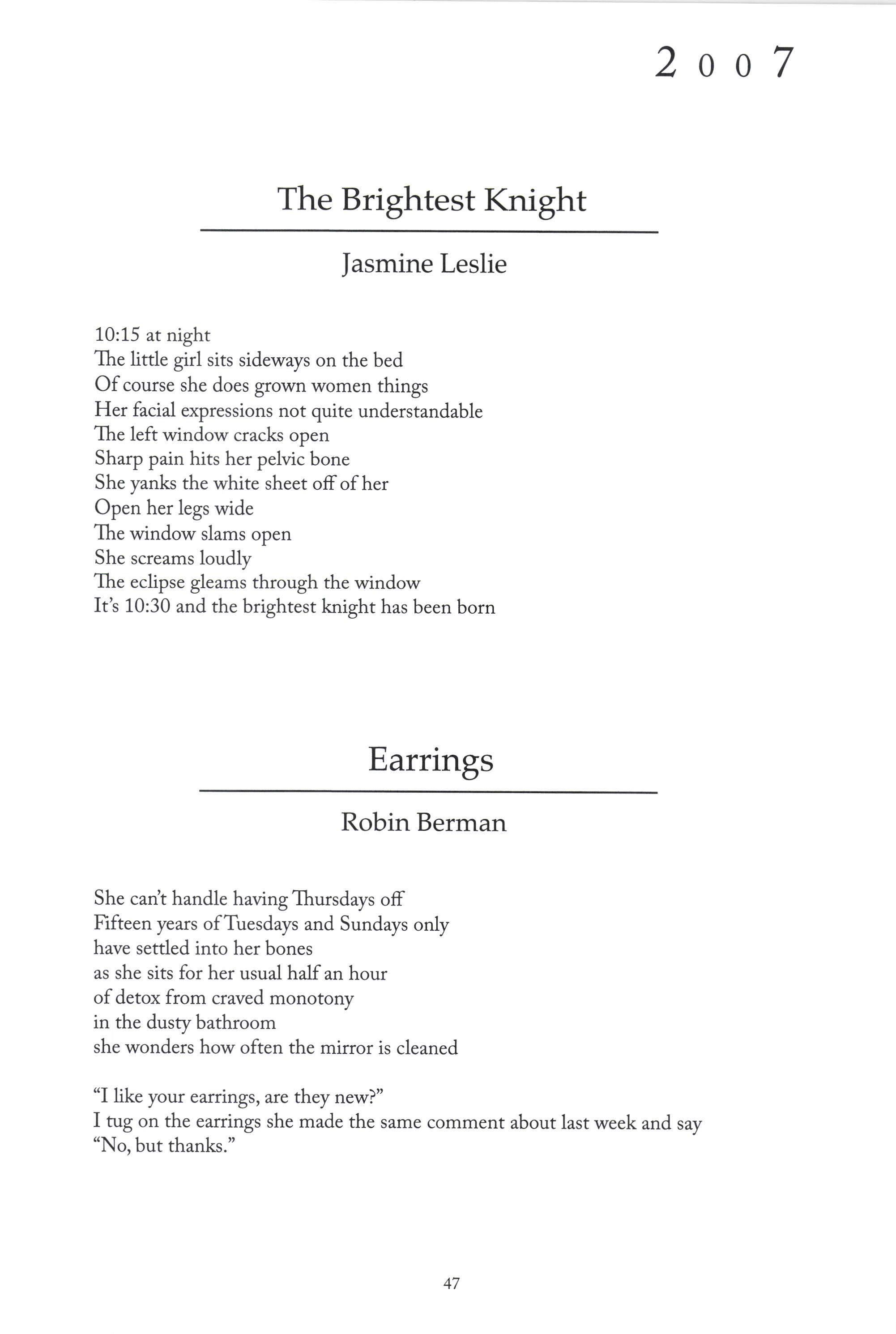 2007

The Brightest Knight

Jasmine Leslie

10:15 at night
The little girl sits sideways on the bed
Of course she does grown women things
Her facial expressions not quite understandable
The left window cracks open
Sharp pain hits her pelvic bone
She yanks the white sheet off of her
Open her legs wide
The window slams open
She screams loudly
The eclipse gleams through the window
It's 10:30 and the brightest knight has been born

Earrings

Robin Berman

She can't handle having Thursdays off
Fifteen years of Tuesdays and Sundays only
have settled into her bones
as she sits for her usual half an hour
of detox from craved monotony
in the dusty bathroom
she wonders how often the mirror is cleaned

"I like your earrings, are they new?"
I tug on the earrings she made the same comment about last week and say
"No, but thanks."

47